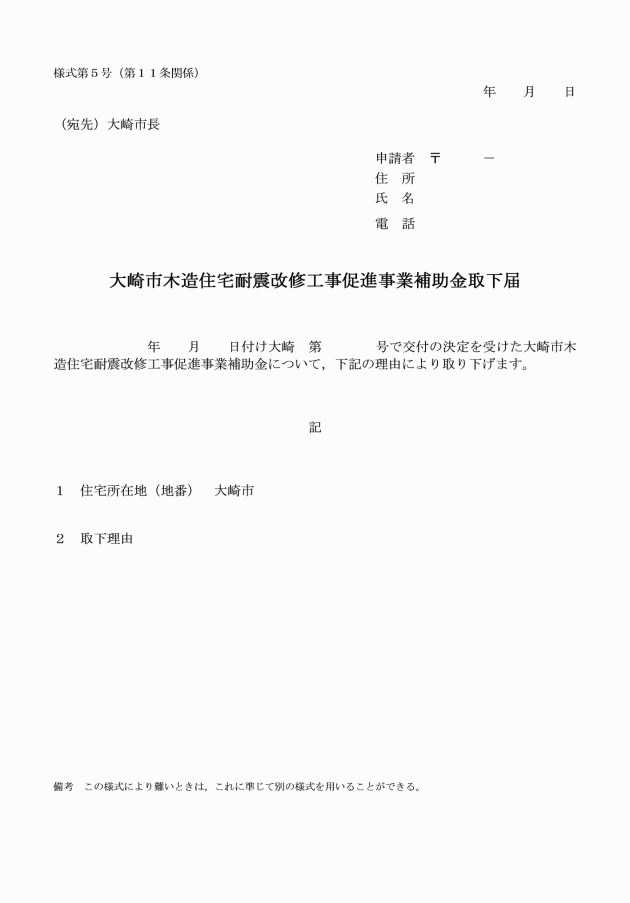 様式第５号（第１１条関係）

年　月　日

（宛先）大崎市長

申請者　〒　－
住　所
氏　名
電　話

大崎市木造住宅耐震改修工事促進事業補助金取下届

年　月　日付け大崎　第　号で交付の決定を受けた大崎市木造住宅耐震改修工事促進事業補助金について，下記の理由により取り下げます。

記

１　住宅所在地（地番）　大崎市

２　取下理由

備考　この様式により難いときは，これに準じて別の様式を用いることができる。